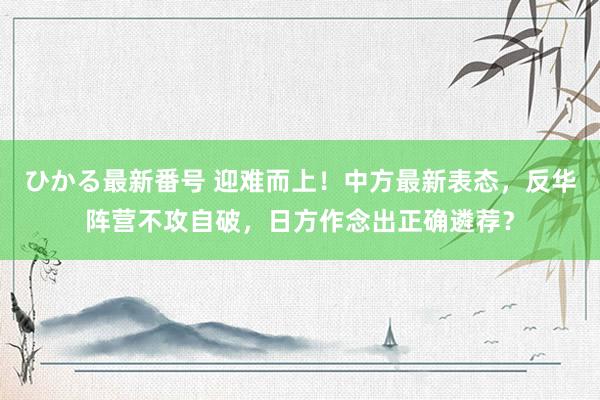 ひかる最新番号 迎难而上！中方最新表态，反华阵营不攻自破，日方作念出正确遴荐？